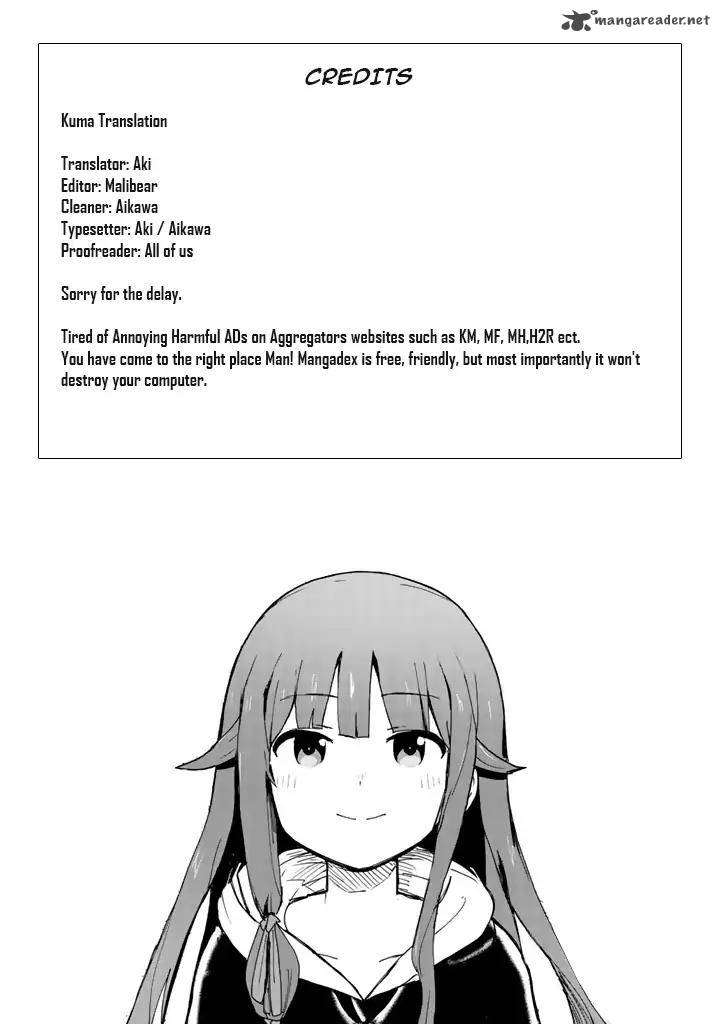 mangareader.net

CREDITS

Kuma Translation

Translator: Aki
Editor: Malibear
Cleaner: Aikawa
Typesetter: Aki / Aikawa
Proofreader: All of us

Sorry for the delay.

Tired of Annoying Harmful ADs on Aggregators websites such as KM, MF, MH,H2R ect.
You have come to the right place Man! Mangadex is free, friendly, but most importantly it won't destroy your computer.